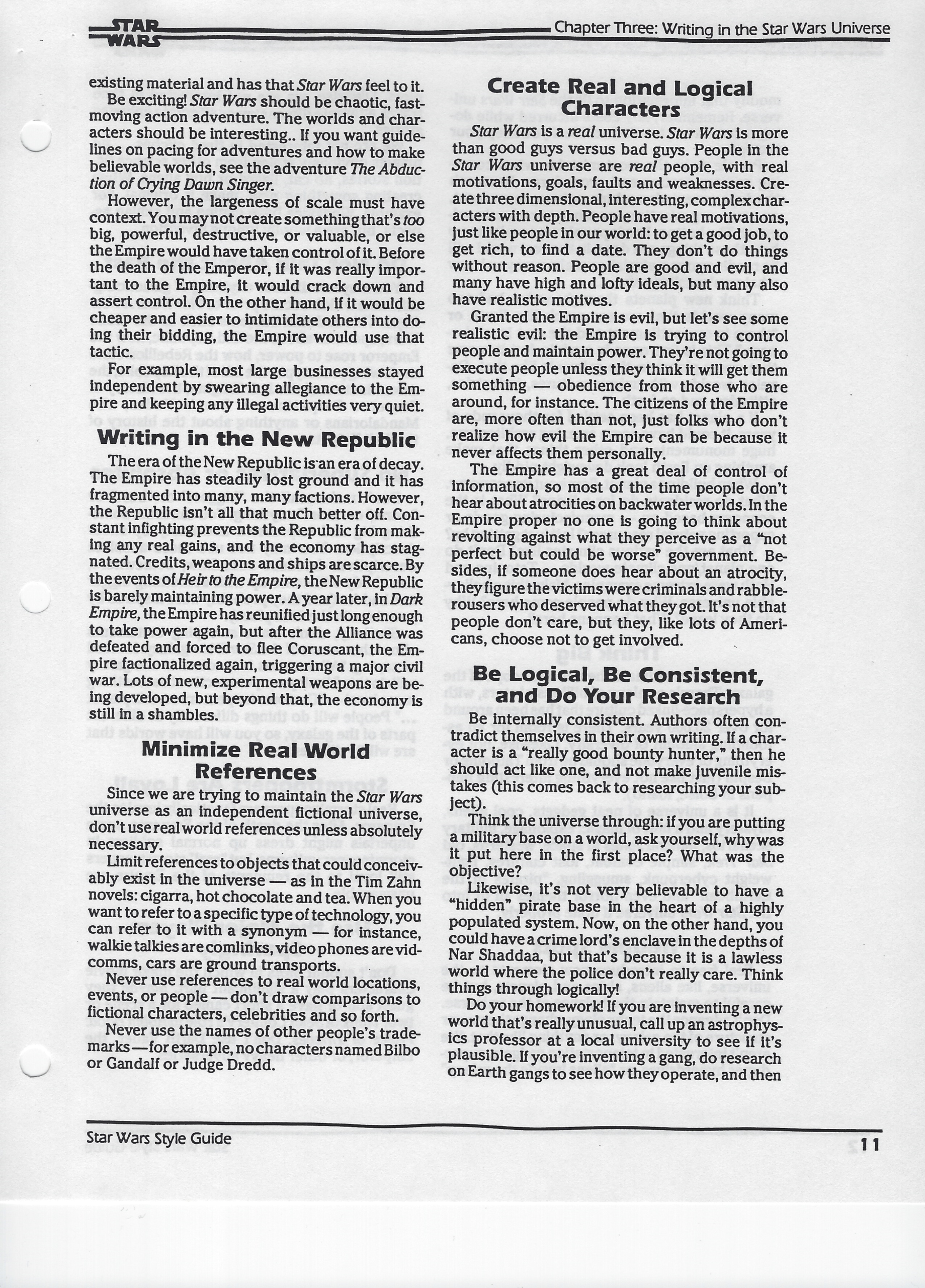 STAR WARS

Chapter Three: Writing in the Star Wars Universe

existing material and has that Star Wars feel to it.

Be exciting! Star Wars should be chaotic, fast-moving action adventure. The worlds and characters should be interesting.. If you want guidelines on pacing for adventures and how to make believable worlds, see the adventure The Abduction of Crying Dawn Singer.

However, the largeness of scale must have context. You may not create something that's too big, powerful, destructive, or valuable, or else the Empire would have taken control of it. Before the death of the Emperor, if it was really important to the Empire, it would crack down and assert control. On the other hand, if it would be cheaper and easier to intimidate others into doing their bidding, the Empire would use that tactic.

For example, most large businesses stayed independent by swearing allegiance to the Empire and keeping any illegal activities very quiet.

Writing in the New Republic

The era of the New Republic is an era of decay. The Empire has steadily lost ground and it has fragmented into many, many factions. However, the Republic isn't all that much better off. Constant infighting prevents the Republic from making any real gains, and the economy has stagnated. Credits, weapons and ships are scarce. By the events of Heir to the Empire, the New Republic is barely maintaining power. A year later, in Dark Empire, the Empire has reunified just long enough to take power again, but after the Alliance was defeated and forced to flee Coruscant, the Empire factionalized again, triggering a major civil war. Lots of new, experimental weapons are being developed, but beyond that, the economy is still in a shambles.

Minimize Real World References

Since we are trying to maintain the Star Wars universe as an independent fictional universe, don't use real world references unless absolutely necessary.

Limit references to objects that could conceivably exist in the universe — as in the Tim Zahn novels: cigarra, hot chocolate and tea. When you want to refer to a specific type of technology, you can refer to it with a synonym — for instance, walkie talkies are comlinks, video phones are vidcomms, cars are ground transports.

Never use references to real world locations, events, or people — don't draw comparisons to fictional characters, celebrities and so forth.

Never use the names of other people's trademarks — for example, no characters named Bilbo or Gandalf or Judge Dredd.

Create Real and Logical Characters

Star Wars is a real universe. Star Wars is more than good guys versus bad guys. People in the Star Wars universe are real people, with real motivations, goals, faults and weaknesses. Create three dimensional, interesting, complex characters with depth. People have real motivations, just like people in our world: to get a good job, to get rich, to find a date. They don't do things without reason. People are good and evil, and many have high and lofty ideals, but many also have realistic motives.

Granted the Empire is evil, but let's see some realistic evil: the Empire is trying to control people and maintain power. They're not going to execute people unless they think it will get them something — obedience from those who are around, for instance. The citizens of the Empire are, more often than not, just folks who don't realize how evil the Empire can be because it never affects them personally.

The Empire has a great deal of control of information, so most of the time people don't hear about atrocities on backwater worlds. In the Empire proper no one is going to think about revolting against what they perceive as a "not perfect but could be worse" government. Besides, if someone does hear about an atrocity, they figure the victims were criminals and rabble-rousers who deserved what they got. It's not that people don't care, but they, like lots of Americans, choose not to get involved.

Be Logical, Be Consistent, and Do Your Research

Be internally consistent. Authors often contradict themselves in their own writing. If a character is a "really good bounty hunter," then he should act like one, and not make juvenile mistakes (this comes back to researching your subject).

Think the universe through: if you are putting a military base on a world, ask yourself, why was it put here in the first place? What was the objective?

Likewise, it's not very believable to have a "hidden" pirate base in the heart of a highly populated system. Now, on the other hand, you could have a crime lord's enclave in the depths of Nar Shaddaa, but that's because it is a lawless world where the police don't really care. Think things through logically!

Do your homework! If you are inventing a new world that's really unusual, call up an astrophysics professor at a local university to see if it's plausible. If you're inventing a gang, do research on Earth gangs to see how they operate, and then

Star Wars Style Guide

11